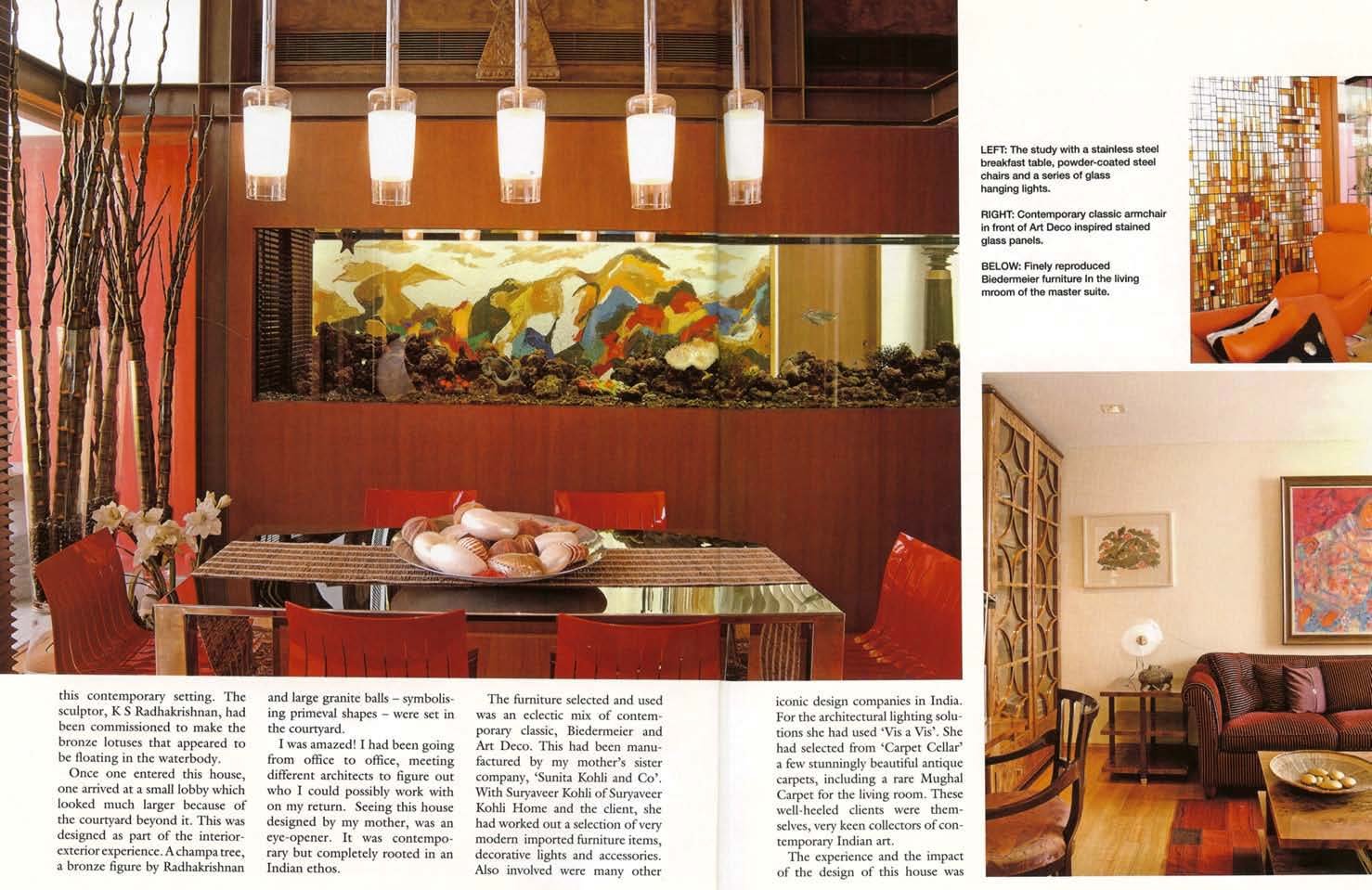 LEFT: The study with a stainless steel breakfast table, powder-coated steel chairs and a series of glass hanging lights.

RIGHT: Contemporary classic armchair in front of Art Deco inspired stained glass panels.

BELOW: Finely reproduced Biedermeier furniture in the living mroom of the master suite.

this contemporary setting. The sculptor, K S Radhakrishnan, had been commissioned to make the bronze lotuses that appeared to be floating in the waterbody.

Once one entered this house, one arrived at a small lobby which looked much larger because of the courtyard beyond it. This was designed as part of the interior-exterior experience. A champa tree, a bronze figure by Radhakrishnan and large granite balls – symbolising primeval shapes – were set in the courtyard.

I was amazed! I had been going from office to office, meeting different architects to figure out who I could possibly work with on my return. Seeing this house designed by my mother, was an eye-opener. It was contemporary but completely rooted in an Indian ethos.

The furniture selected and used was an eclectic mix of contemporary classic, Biedermeier and Art Deco. This had been manufactured by my mother's sister company, 'Sunita Kohli and Co'. With Suryaveer Kohli of Suryaveer Kohli Home and the client, she had worked out a selection of very modern imported furniture items, decorative lights and accessories. Also involved were many other iconic design companies in India. For the architectural lighting solutions she had used 'Vis a Vis'. She had selected from 'Carpet Cellar' a few stunningly beautiful antique carpets, including a rare Mughal Carpet for the living room. These well-heeled clients were themselves, very keen collectors of contemporary Indian art.

The experience and the impact of the design of this house was